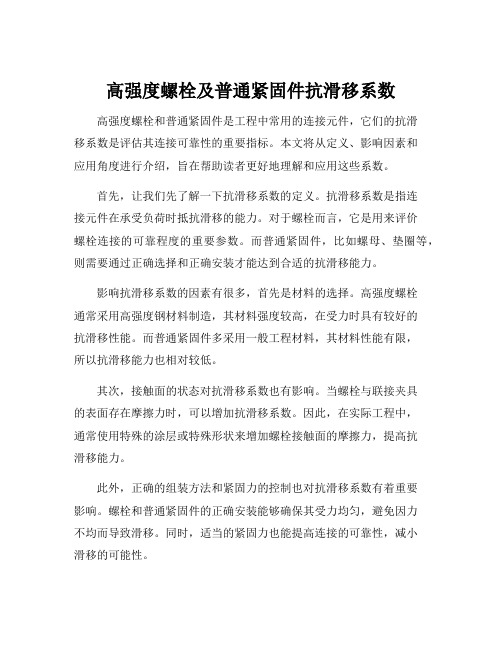 高强度螺栓及普通紧固件抗滑移系数

高强度螺栓和普通紧固件是工程中常用的连接元件，它们的抗滑移系数是评估其连接可靠性的重要指标。本文将从定义、影响因素和应用角度进行介绍，旨在帮助读者更好地理解和应用这些系数。

首先，让我们先了解一下抗滑移系数的定义。抗滑移系数是指连接元件在承受负荷时抵抗滑移的能力。对于螺栓而言，它是用来评价螺栓连接的可靠程度的重要参数。而普通紧固件，比如螺母、垫圈等，则需要通过正确选择和正确安装才能达到合适的抗滑移能力。

影响抗滑移系数的因素有很多，首先是材料的选择。高强度螺栓通常采用高强度钢材料制造，其材料强度较高，在受力时具有较好的抗滑移性能。而普通紧固件多采用一般工程材料，其材料性能有限，所以抗滑移能力也相对较低。

其次，接触面的状态对抗滑移系数也有影响。当螺栓与联接夹具的表面存在摩擦力时，可以增加抗滑移系数。因此，在实际工程中，通常使用特殊的涂层或特殊形状来增加螺栓接触面的摩擦力，提高抗滑移能力。

此外，正确的组装方法和紧固力的控制也对抗滑移系数有着重要影响。螺栓和普通紧固件的正确安装能够确保其受力均匀，避免因力不均而导致滑移。同时，适当的紧固力也能提高连接的可靠性，减小滑移的可能性。